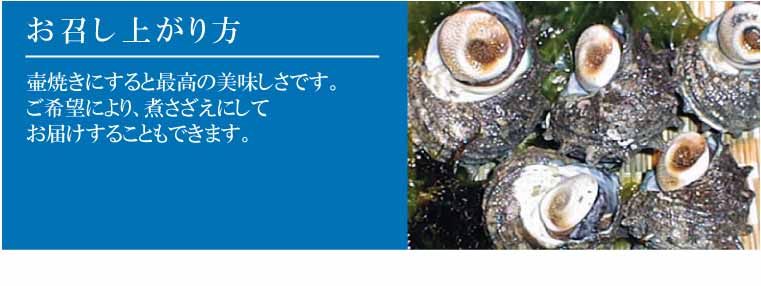 お召し上がり方

壷焼きにすると最高の美味しさです。
ご希望により、煮さざえにして
お届けすることもできます。